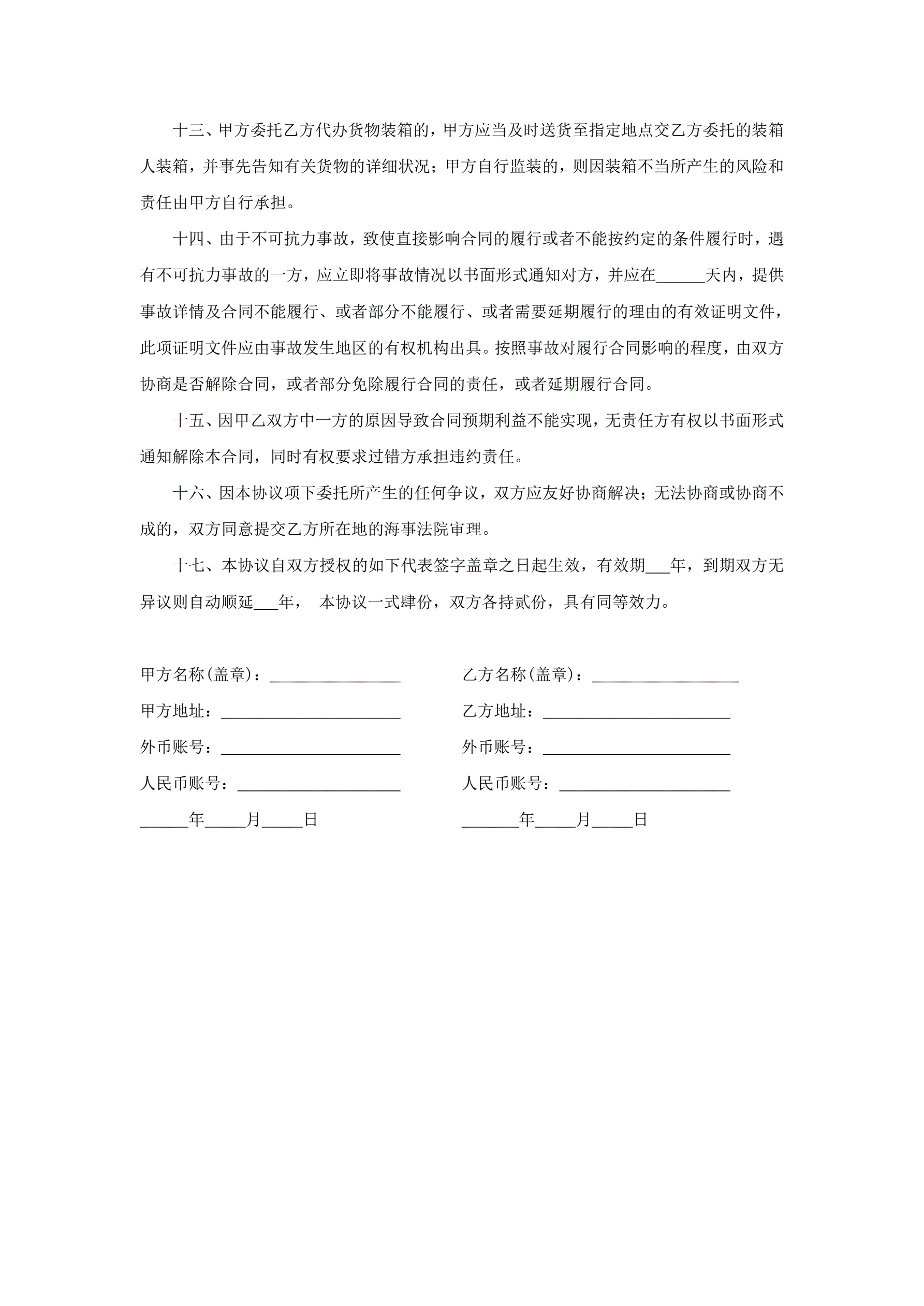 十三、甲方委托乙方代办货物装箱的，甲方应当及时送货至指定地点交乙方委托的装箱人装箱，并事先告知有关货物的详细状况；甲方自行监装的，则因装箱不当所产生的风险和责任由甲方自行承担。

十四、由于不可抗力事故，致使直接影响合同的履行或者不能按约定的条件履行时，遇有不可抗力事故的一方，应立即将事故情况以书面形式通知对方，并应在______天内，提供事故详情及合同不能履行、或者部分不能履行、或者需要延期履行的理由的有效证明文件，此项证明文件应由事故发生地区的有权机构出具。按照事故对履行合同影响的程度，由双方协商是否解除合同，或者部分免除履行合同的责任，或者延期履行合同。

十五、因甲乙双方中一方的原因导致合同预期利益不能实现，无责任方有权以书面形式通知解除本合同，同时有权要求过错方承担违约责任。

十六、因本协议项下委托所产生的任何争议，双方应友好协商解决；无法协商或协商不成的，双方同意提交乙方所在地的海事法院审理。

十七、本协议自双方授权的如下代表签字盖章之日起生效，有效期___年，到期双方无异议则自动顺延___年， 本协议一式肆份，双方各持贰份，具有同等效力。

甲方名称(盖章)：________________

甲方地址：______________________

外币账号：______________________

人民币账号：____________________

______年_____月_____日

乙方名称(盖章)：__________________

乙方地址：_______________________

外币账号：_______________________

人民币账号：_____________________

_______年_____月_____日